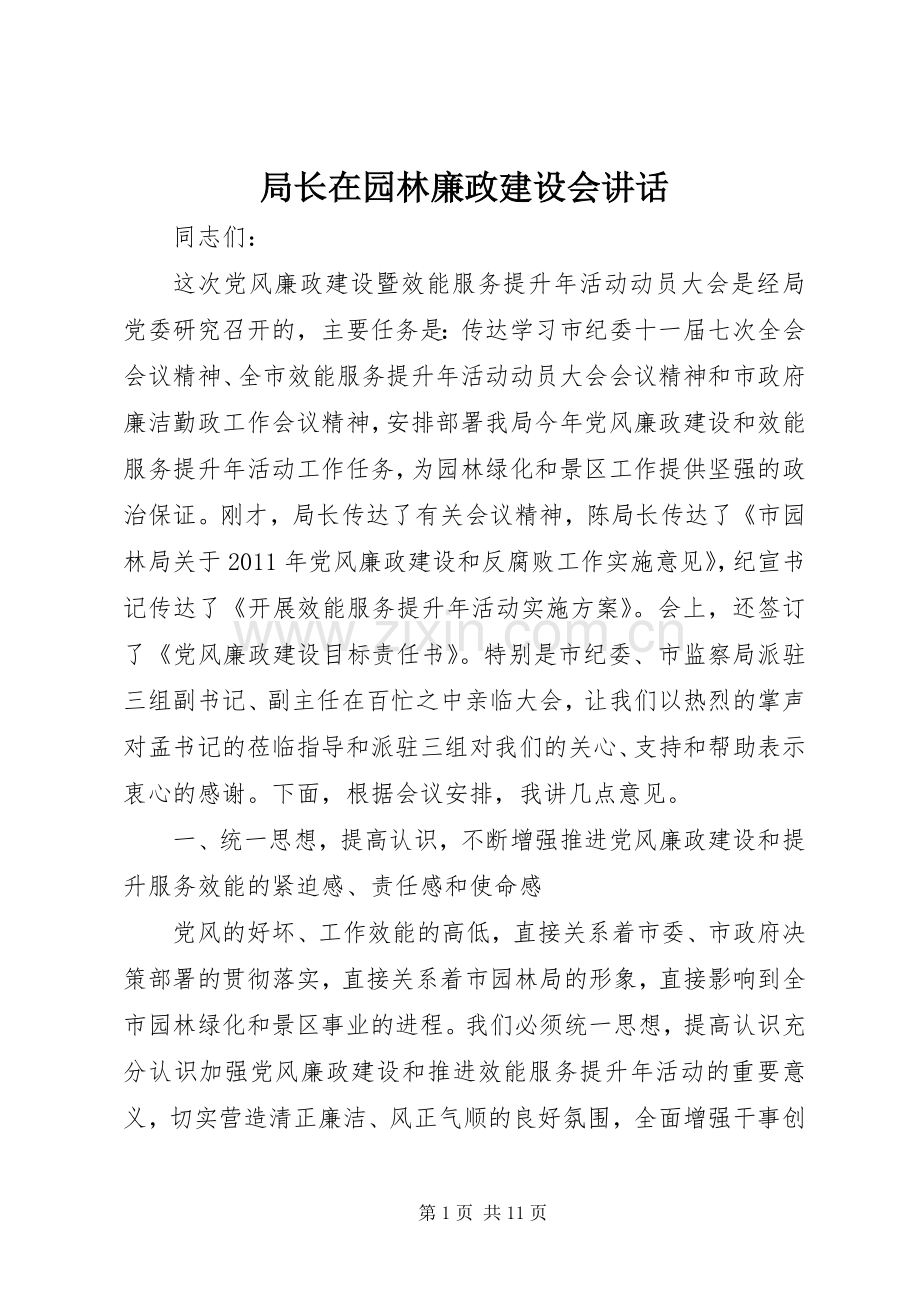 局长在园林廉政建设会讲话

同志们：

这次党风廉政建设暨效能服务提升年活动动员大会是经局党委研究召开的，主要任务是:传达学习市纪委十一届七次全会会议精神、全市效能服务提升年活动动员大会会议精神和市政府廉洁勤政工作会议精神，安排部署我局今年党风廉政建设和效能服务提升年活动工作任务，为园林绿化和景区工作提供坚强的政治保证。刚才，局长传达了有关会议精神，陈局长传达了《市园林局关于2011年党风廉政建设和反腐败工作实施意见》，纪宣书记传达了《开展效能服务提升年活动实施方案》。会上，还签订了《党风廉政建设目标责任书》。特别是市纪委、市监察局派驻三组副书记、副主任在百忙之中亲临大会，让我们以热烈的掌声对孟书记的莅临指导和派驻三组对我们的关心、支持和帮助表示衷心的感谢。下面，根据会议安排，我讲几点意见。

一、统一思想，提高认识，不断增强推进党风廉政建设和提升服务效能的紧迫感、责任感和使命感

党风的好坏、工作效能的高低，直接关系着市委、市政府决策部署的贯彻落实，直接关系着市园林局的形象，直接影响到全市园林绿化和景区事业的进程。我们必须统一思想，提高认识充分认识加强党风廉政建设和推进效能服务提升年活动的重要意义，切实营造清正廉洁、风正气顺的良好氛围，全面增强干事创

第1页 共11页

www.zixin.com.cn